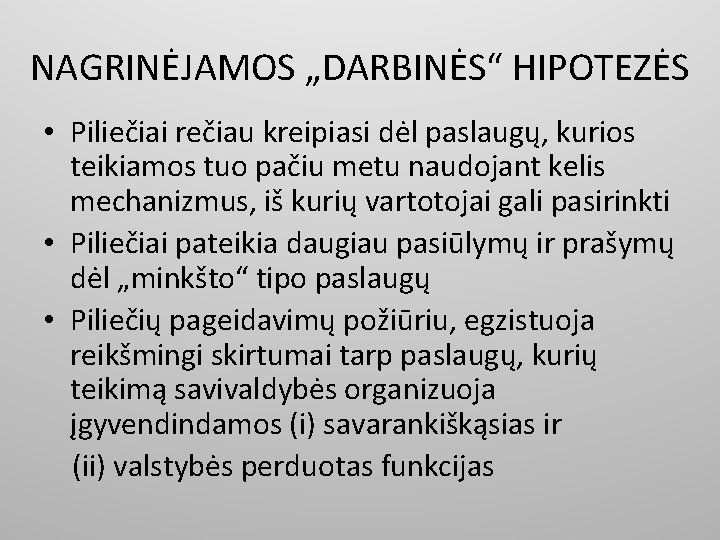 NAGRINĖJAMOS „DARBINĖS“ HIPOTEZĖS

• Piliečiai rečiau kreipiasi dėl paslaugų, kurios teikiamos tuo pačiu metu naudojant kelis mechanizmus, iš kurių vartotojai gali pasirinkti

• Piliečiai pateikia daugiau pasiūlymų ir prašymų dėl „minkšto“ tipo paslaugų

• Piliečių pageidavimų požiūriu, egzistuoja reikšmingi skirtumai tarp paslaugų, kurių teikimą savivaldybės organizuoja įgyvendindamos (i) savarankiškąsias ir

(ii) valstybės perduotas funkcijas